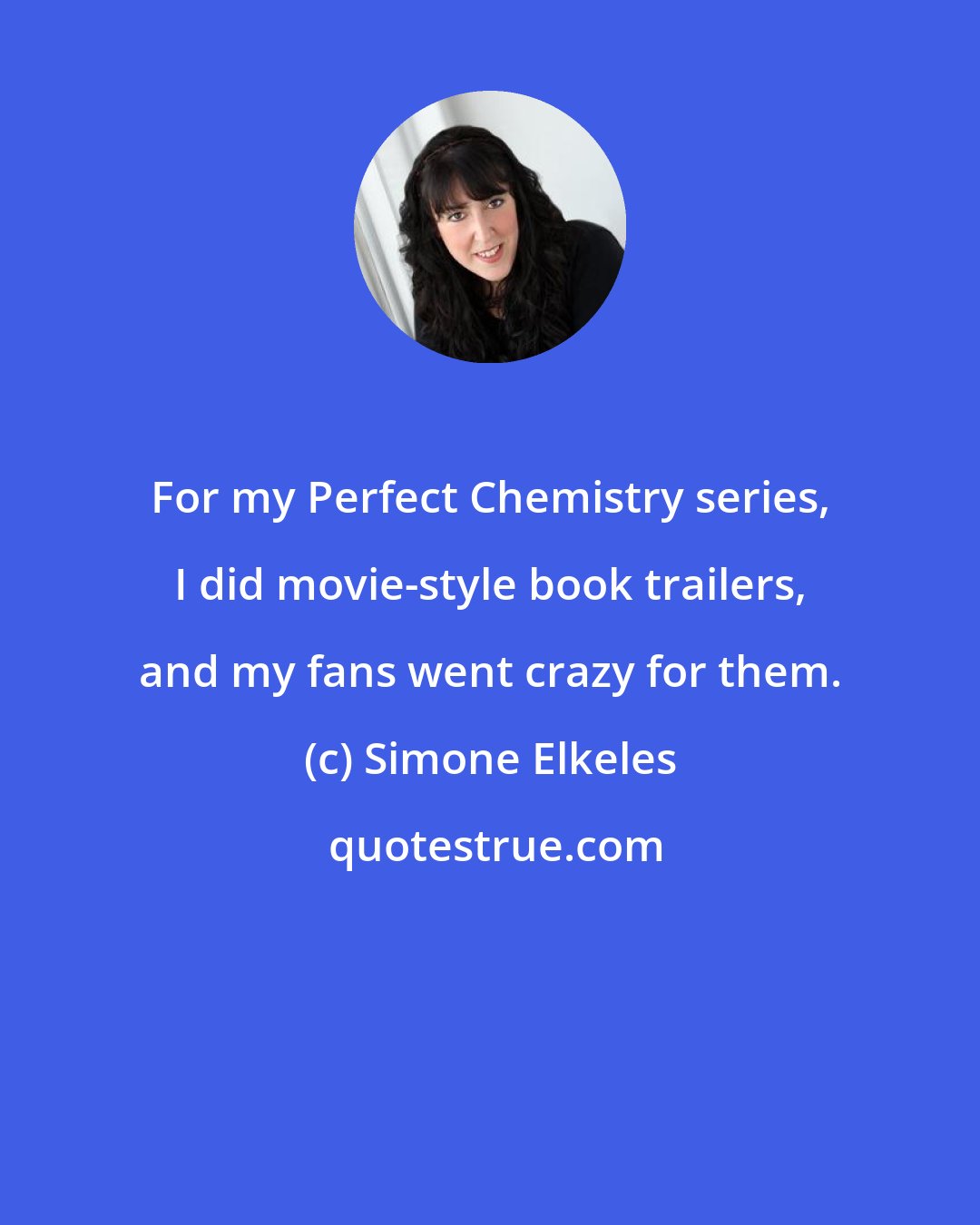 For my Perfect Chemistry series, I did movie-style book trailers, and my fans went crazy for them.

(c) Simone Elkeles

quotestrue.com